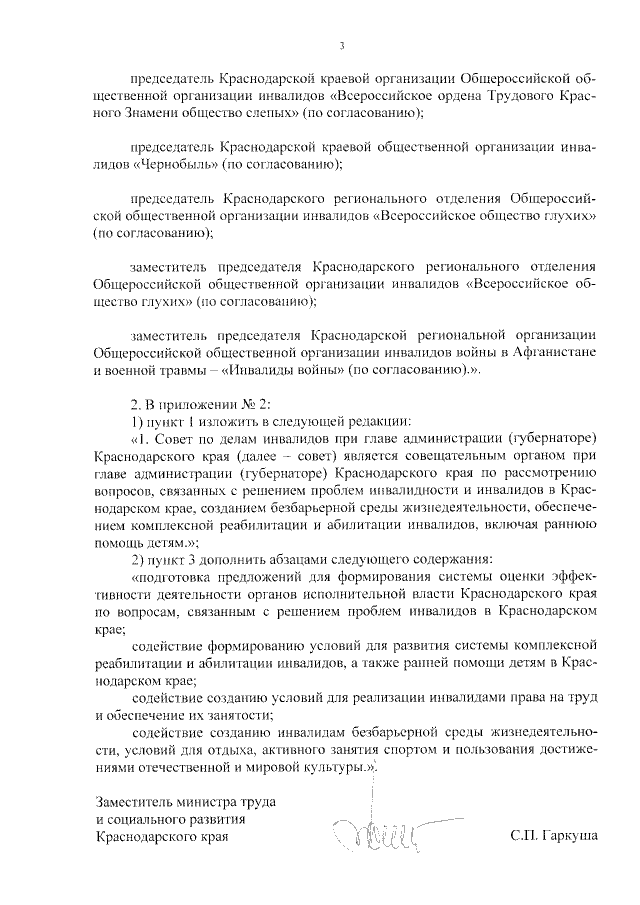 3

председатель Краснодарской краевой организации Общероссийской общественной организации инвалидов «Всероссийское ордена Трудового Красного Знамени общество слепых» (по согласованию);

председатель Краснодарской краевой общественной организации инвалидов «Чернобыль» (по согласованию);

председатель Краснодарского регионального отделения Общероссийской общественной организации инвалидов «Всероссийское общество глухих» (по согласованию);

заместитель председателя Краснодарского регионального отделения Общероссийской общественной организации инвалидов «Всероссийское общество глухих» (по согласованию);

заместитель председателя Краснодарской региональной организации Общероссийской общественной организации инвалидов войны в Афганистане и военной травмы – «Инвалиды войны» (по согласованию).».

2. В приложении № 2:
1) пункт 1 изложить в следующей редакции:
«1. Совет по делам инвалидов при главе администрации (губернаторе) Краснодарского края (далее – совет) является совещательным органом при главе администрации (губернаторе) Краснодарского края по рассмотрению вопросов, связанных с решением проблем инвалидности и инвалидов в Краснодарском крае, созданием безбарьерной среды жизнедеятельности, обеспечением комплексной реабилитации и абилитации инвалидов, включая раннюю помощь детям.»;
2) пункт 3 дополнить абзацами следующего содержания:
«подготовка предложений для формирования системы оценки эффективности деятельности органов исполнительной власти Краснодарского края по вопросам, связанным с решением проблем инвалидов в Краснодарском крае;
содействие формированию условий для развития системы комплексной реабилитации и абилитации инвалидов, а также ранней помощи детям в Краснодарском крае;
содействие созданию условий для реализации инвалидами права на труд и обеспечение их занятости;
содействие созданию инвалидам безбарьерной среды жизнедеятельности, условий для отдыха, активного занятия спортом и пользования достижениями отечественной и мировой культуры.».

Заместитель министра труда и социального развития Краснодарского края
С.П. Гаркуша